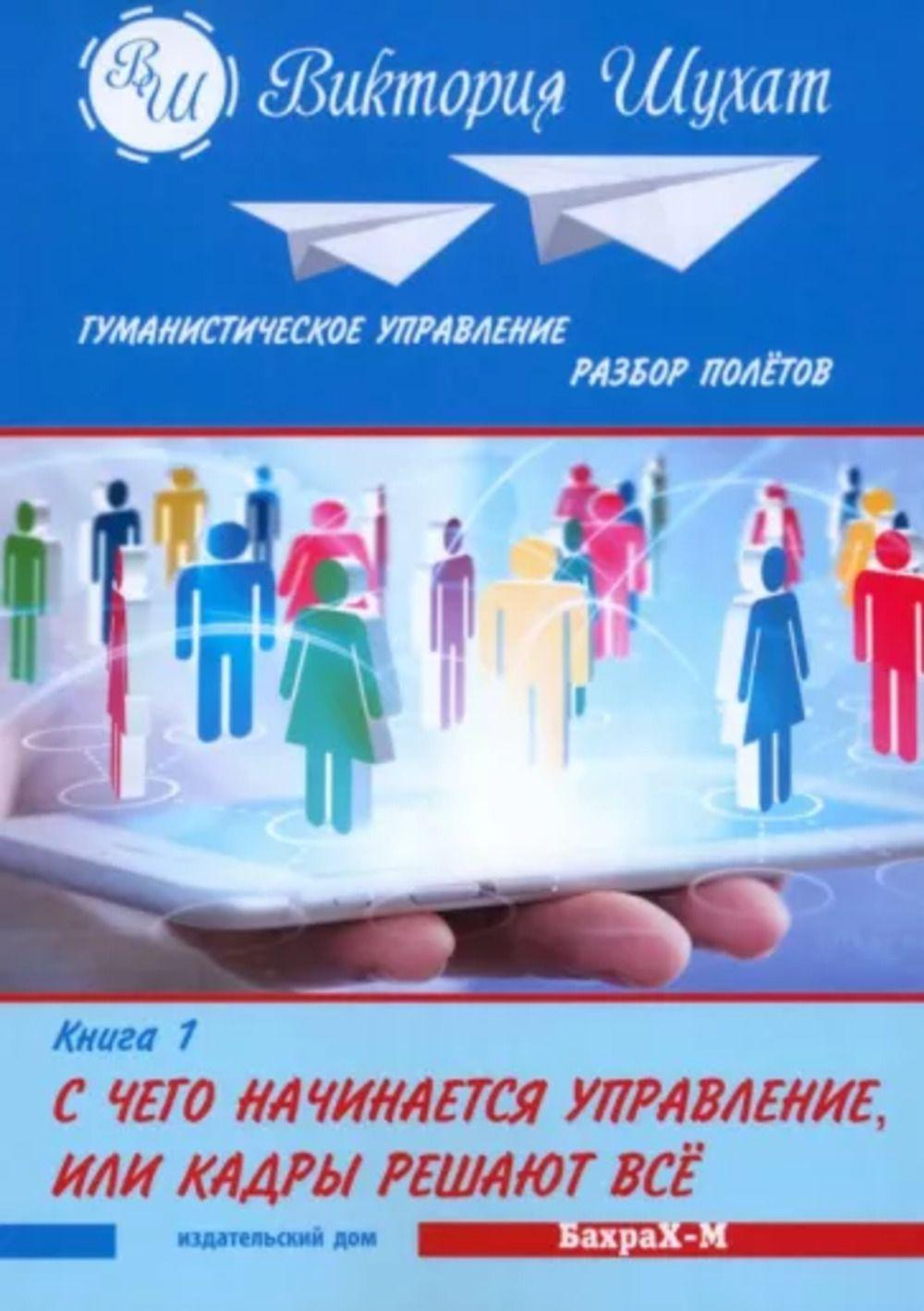 ВШ Виктория Шухат

ГУМАНИСТИЧЕСКОЕ УПРАВЛЕНИЕ
РАЗБОР ПОЛЁТОВ

Книга 1
С ЧЕГО НАЧИНАЕТСЯ УПРАВЛЕНИЕ, ИЛИ КАДРЫ РЕШАЮТ ВСЁ

издательский дом БахраХ-М